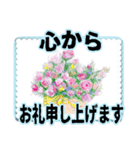 心から

お礼申し上げます